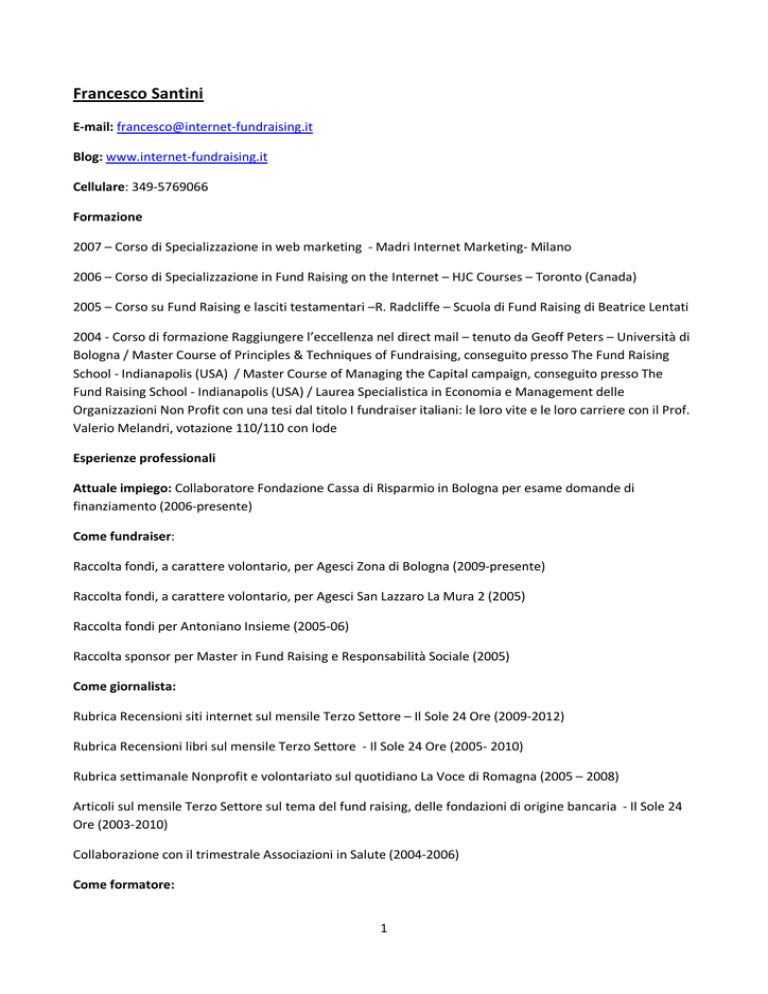 Francesco Santini

E-mail: francesco@internet-fundraising.it

Blog: www.internet-fundraising.it

Cellulare: 349-5769066

Formazione

2007 – Corso di Specializzazione in web marketing - Madri Internet Marketing- Milano

2006 – Corso di Specializzazione in Fund Raising on the Internet – HJC Courses – Toronto (Canada)

2005 – Corso su Fund Raising e lasciti testamentari –R. Radcliffe – Scuola di Fund Raising di Beatrice Lentati

2004 - Corso di formazione Raggiungere l'eccellenza nel direct mail – tenuto da Geoff Peters – Università di Bologna / Master Course of Principles & Techniques of Fundraising, conseguito presso The Fund Raising School - Indianapolis (USA) / Master Course of Managing the Capital campaign, conseguito presso The Fund Raising School - Indianapolis (USA) / Laurea Specialistica in Economia e Management delle Organizzazioni Non Profit con una tesi dal titolo I fundraiser italiani: le loro vite e le loro carriere con il Prof. Valerio Melandri, votazione 110/110 con lode

Esperienze professionali

Attuale impiego: Collaboratore Fondazione Cassa di Risparmio in Bologna per esame domande di finanziamento (2006-presente)

Come fundraiser:

Raccolta fondi, a carattere volontario, per Agesci Zona di Bologna (2009-presente)

Raccolta fondi, a carattere volontario, per Agesci San Lazzaro La Mura 2 (2005)

Raccolta fondi per Antoniano Insieme (2005-06)

Raccolta sponsor per Master in Fund Raising e Responsabilità Sociale (2005)

Come giornalista:

Rubrica Recensioni siti internet sul mensile Terzo Settore – Il Sole 24 Ore (2009-2012)

Rubrica Recensioni libri sul mensile Terzo Settore - Il Sole 24 Ore (2005- 2010)

Rubrica settimanale Nonprofit e volontariato sul quotidiano La Voce di Romagna (2005 – 2008)

Articoli sul mensile Terzo Settore sul tema del fund raising, delle fondazioni di origine bancaria - Il Sole 24 Ore (2003-2010)

Collaborazione con il trimestrale Associazioni in Salute (2004-2006)

Come formatore:

1